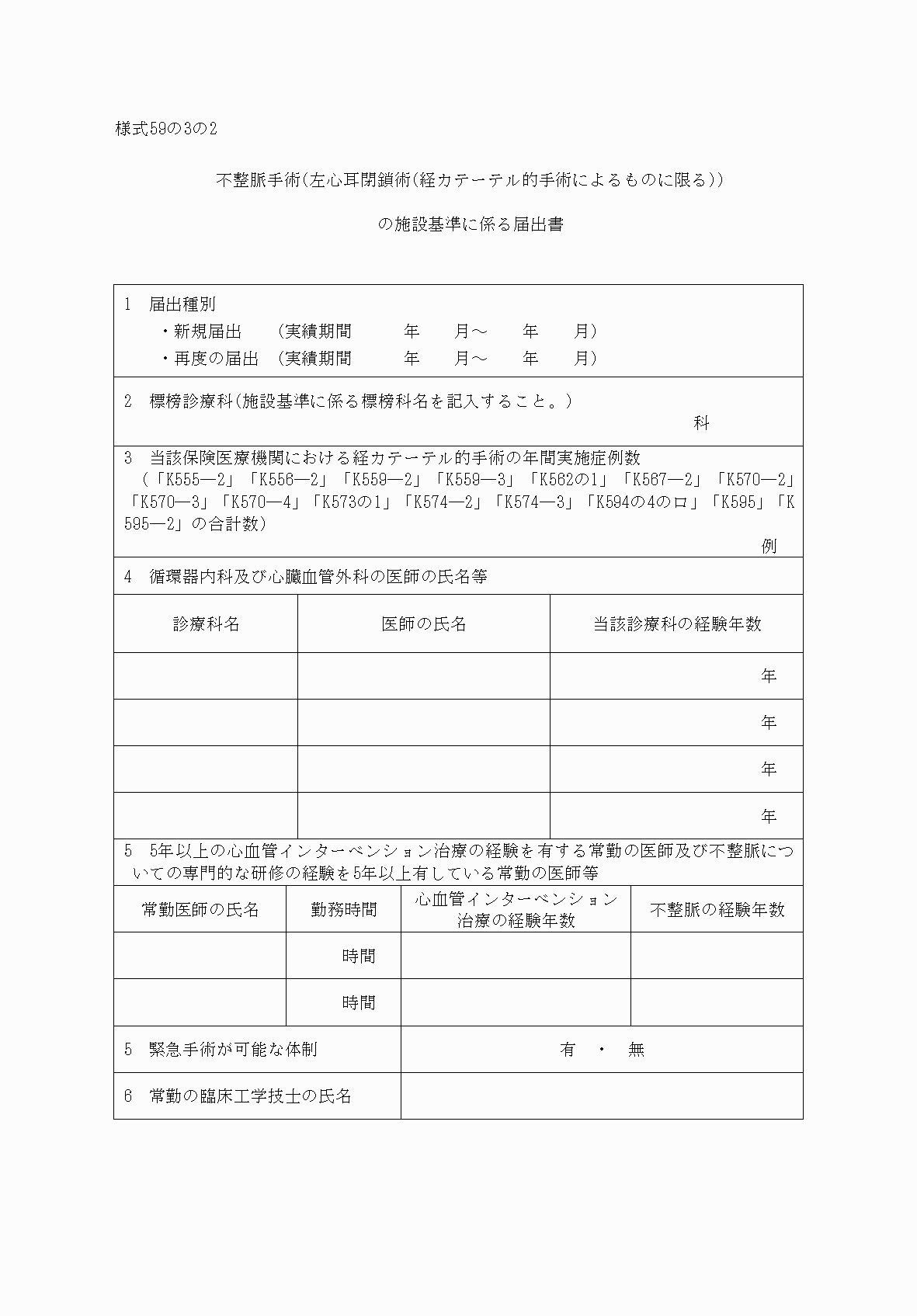 様式59の3の2

不整脈手術(左心耳閉鎖術(経カテーテル的手術によるものに限る))

の施設基準に係る届出書

1 届出種別
・新規届出 (実績期間 年 月～ 年 月)
・再度の届出 (実績期間 年 月～ 年 月)

2 標榜診療科(施設基準に係る標榜科名を記入すること。)
科

3 当該保険医療機関における経カテーテル的手術の年間実施症例数
(「K555―2」「K556―2」「K559―2」「K559―3」「K562の1」「K567―2」「K570―2」「K570―3」「K570―4」「K573の1」「K574―2」「K574―3」「K594の4のロ」「K595」「K595―2」の合計数)
例

4 循環器内科及び心臓血管外科の医師の氏名等

| 診療科名 | 医師の氏名 | 当該診療科の経験年数 |
|---|---|---|
| | | 年 |
| | | 年 |
| | | 年 |
| | | 年 |

5 5年以上の心血管インターベンション治療の経験を有する常勤の医師及び不整脈についての専門的な研修の経験を5年以上有している常勤の医師等

| 常勤医師の氏名 | 勤務時間 | 心血管インターベンション治療の経験年数 | 不整脈の経験年数 |
|---|---|---|---|
| | 時間 | | |
| | 時間 | | |

| 5 緊急手術が可能な体制 | 有 ・ 無 |
|---|---|
| 6 常勤の臨床工学技士の氏名 | |